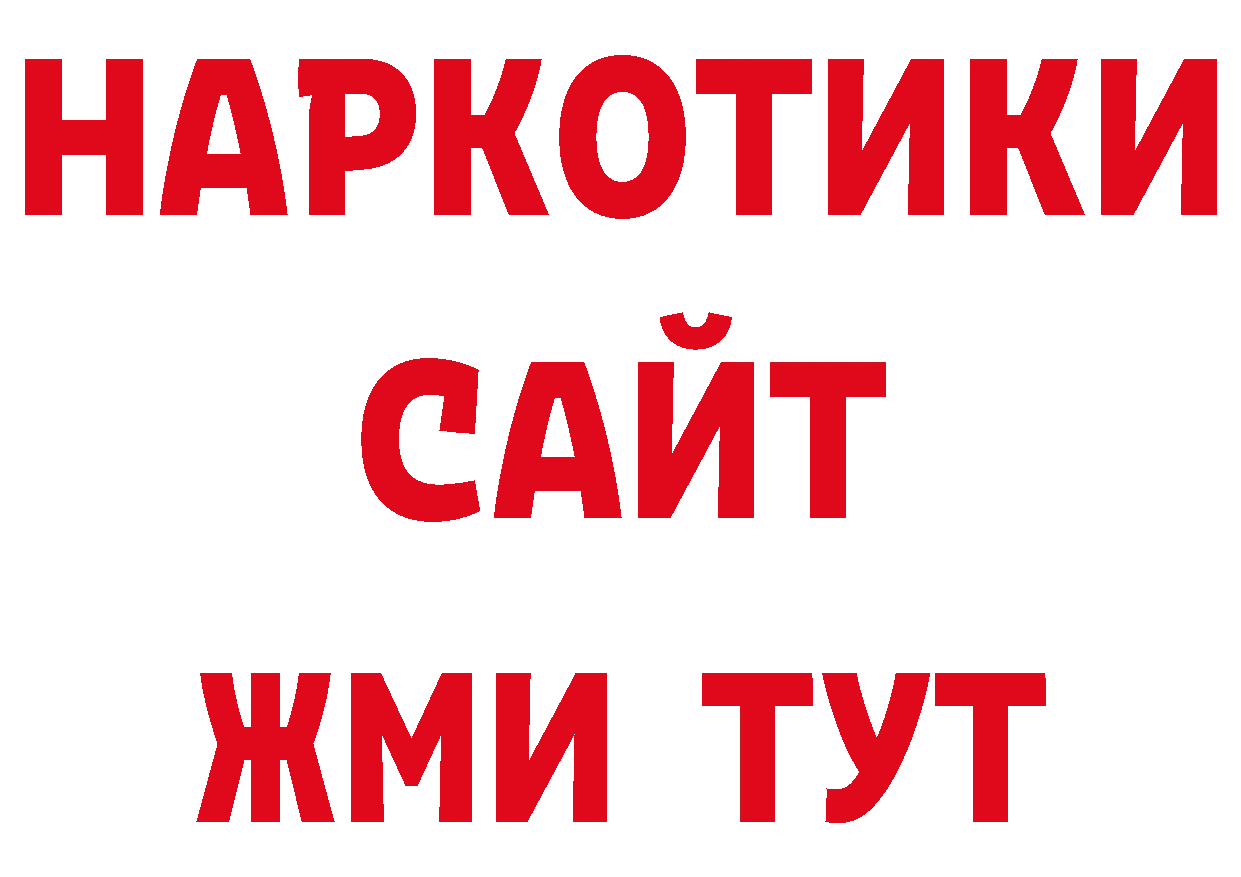 НАРКОТИКИ
САЙТ
ЖМИ ТУТ